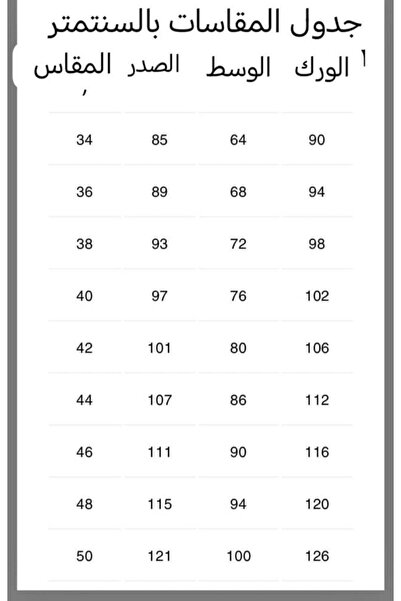 جدول المقاسات بالسنتمتر

| المقاس | الصدر | الوسط | الورك |
|---|---|---|---|
| 34 | 85 | 64 | 90 |
| 36 | 89 | 68 | 94 |
| 38 | 93 | 72 | 98 |
| 40 | 97 | 76 | 102 |
| 42 | 101 | 80 | 106 |
| 44 | 107 | 86 | 112 |
| 46 | 111 | 90 | 116 |
| 48 | 115 | 94 | 120 |
| 50 | 121 | 100 | 126 |